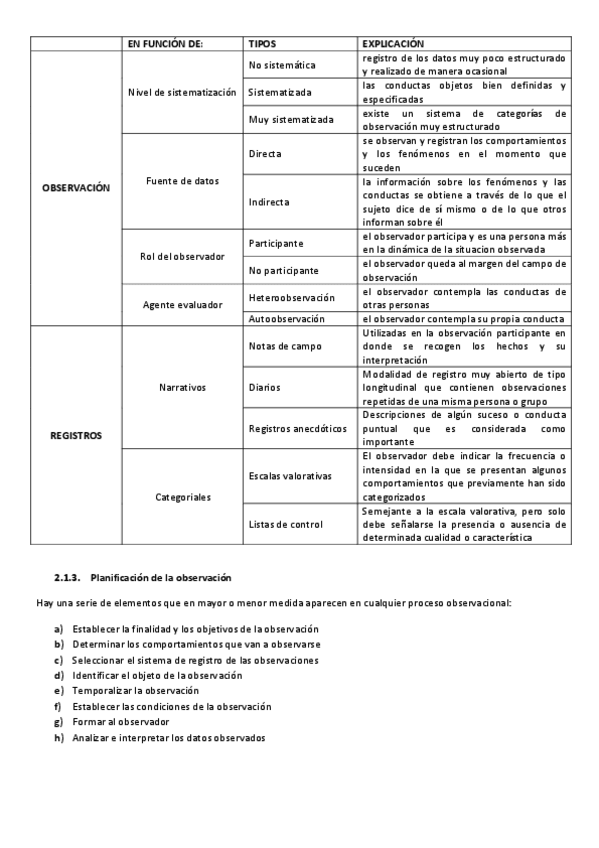 | | EN FUNCIÓN DE: | TIPOS | EXPLICACIÓN |
|---|---|---|---|
| OBSERVACIÓN | Nivel de sistematización | No sistemática | registro de los datos muy poco estructurado y realizado de manera ocasional |
| | | Sistematizada | las conductas objetos bien definidas y especificadas |
| | | Muy sistematizada | existe un sistema de categorías de observación muy estructurado |
| | Fuente de datos | Directa | se observan y registran los comportamientos y los fenómenos en el momento que suceden |
| | | Indirecta | la información sobre los fenómenos y las conductas se obtiene a través de lo que el sujeto dice de sí mismo o de lo que otros informan sobre él |
| | Rol del observador | Participante | el observador participa y es una persona más en la dinámica de la situacion observada |
| | | No participante | el observador queda al margen del campo de observación |
| | Agente evaluador | Heteroobservación | el observador contempla las conductas de otras personas |
| | | Autoobservación | el observador contempla su propia conducta |
| REGISTROS | Narrativos | Notas de campo | Utilizadas en la observación participante en donde se recogen los hechos y su interpretación |
| | | Diarios | Modalidad de registro muy abierto de tipo longitudinal que contienen observaciones repetidas de una misma persona o grupo |
| | | Registros anecdóticos | Descripciones de algún suceso o conducta puntual que es considerada como importante |
| | Categoriales | Escalas valorativas | El observador debe indicar la frecuencia o intensidad en la que se presentan algunos comportamientos que previamente han sido categorizados |
| | | Listas de control | Semejante a la escala valorativa, pero solo debe señalarse la presencia o ausencia de determinada cualidad o característica |

2.1.3. Planificación de la observación

Hay una serie de elementos que en mayor o menor medida aparecen en cualquier proceso observacional:

a) Establecer la finalidad y los objetivos de la observación
b) Determinar los comportamientos que van a observarse
c) Seleccionar el sistema de registro de las observaciones
d) Identificar el objeto de la observación
e) Temporalizar la observación
f) Establecer las condiciones de la observación
g) Formar al observador
h) Analizar e interpretar los datos observados